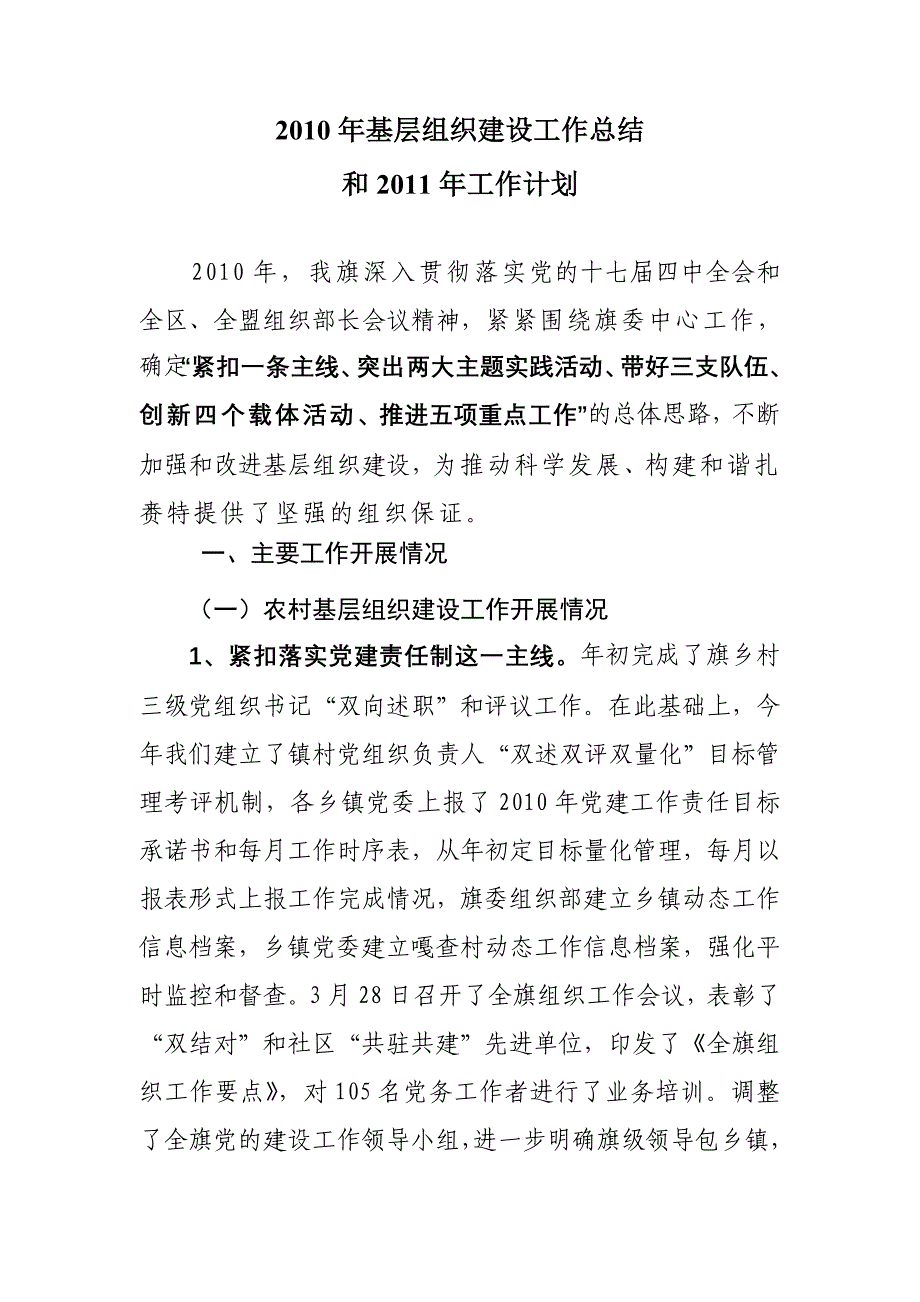 2010 年基层组织建设工作总结

和 2011 年工作计划

2010 年，我旗深入贯彻落实党的十七届四中全会和全区、全盟组织部长会议精神，紧紧围绕旗委中心工作，确定“紧扣一条主线、突出两大主题实践活动、带好三支队伍、创新四个载体活动、推进五项重点工作”的总体思路，不断加强和改进基层组织建设，为推动科学发展、构建和谐扎赉特提供了坚强的组织保证。

一、主要工作开展情况

（一）农村基层组织建设工作开展情况

1、紧扣落实党建责任制这一主线。年初完成了旗乡村三级党组织书记“双向述职”和评议工作。在此基础上，今年我们建立了镇村党组织负责人“双述双评双量化”目标管理考评机制，各乡镇党委上报了 2010 年党建工作责任目标承诺书和每月工作时序表，从年初定目标量化管理，每月以报表形式上报工作完成情况，旗委组织部建立乡镇动态工作信息档案，乡镇党委建立嘎查村动态工作信息档案，强化平时监控和督查。3 月 28 日召开了全旗组织工作会议，表彰了“双结对”和社区“共驻共建”先进单位，印发了《全旗组织工作要点》，对 105 名党务工作者进行了业务培训。调整了全旗党的建设工作领导小组，进一步明确旗级领导包乡镇，